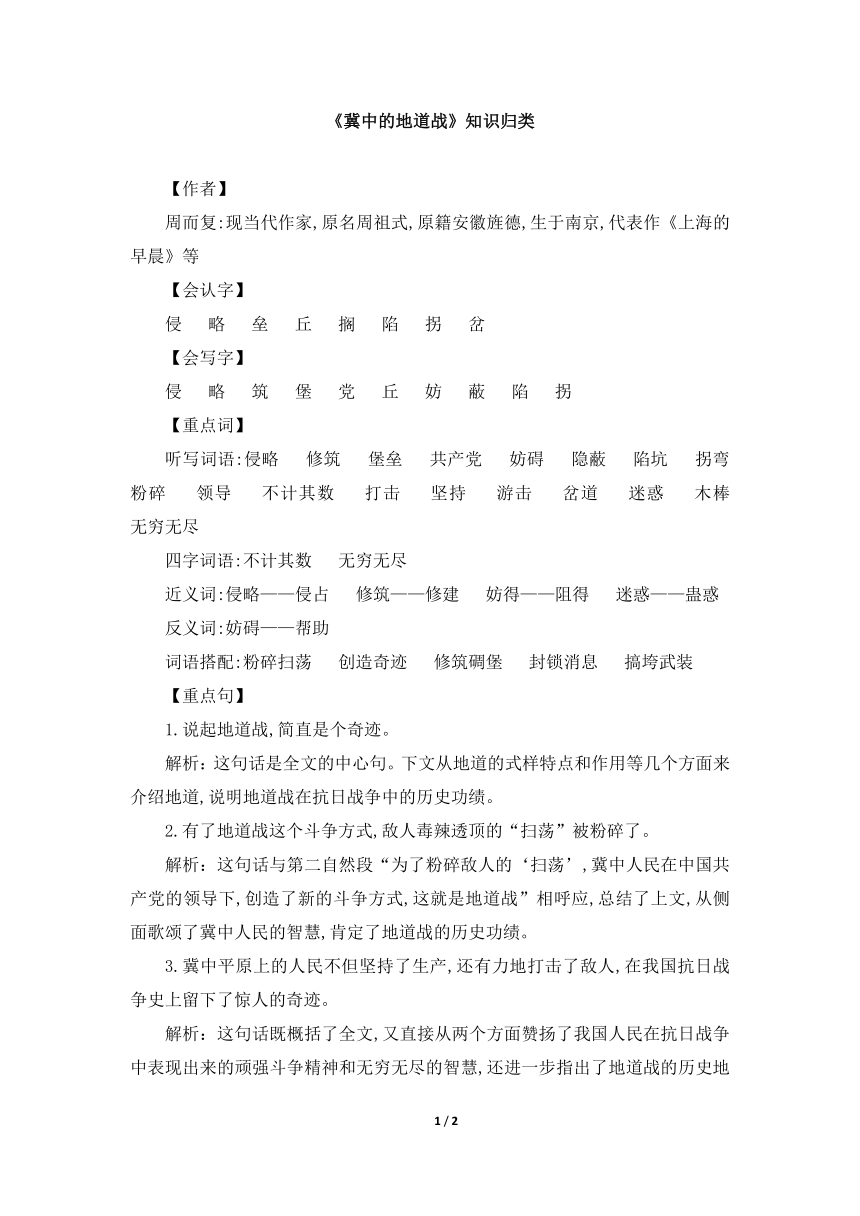 《冀中的地道战》知识归类

【作者】

周而复:现当代作家,原名周祖式,原籍安徽旌德,生于南京,代表作《上海的早晨》等

【会认字】

侵 略 垒 丘 搁 陷 拐 岔

【会写字】

侵 略 筑 堡 党 丘 妨 蔽 陷 拐

【重点词】

听写词语:侵略 修筑 堡垒 共产党 妨碍 隐蔽 陷坑 拐弯 粉碎 领导 不计其数 打击 坚持 游击 岔道 迷惑 木棒 无穷无尽

四字词语:不计其数 无穷无尽

近义词:侵略——侵占 修筑——修建 妨得——阻得 迷惑——蛊惑

反义词:妨碍——帮助

词语搭配:粉碎扫荡 创造奇迹 修筑碉堡 封锁消息 搞垮武装

【重点句】

1.说起地道战,简直是个奇迹。

解析:这句话是全文的中心句。下文从地道的式样特点和作用等几个方面来介绍地道,说明地道战在抗日战争中的历史功绩。

2.有了地道战这个斗争方式,敌人毒辣透顶的“扫荡”被粉碎了。

解析:这句话与第二自然段“为了粉碎敌人的‘扫荡’,冀中人民在中国共产党的领导下,创造了新的斗争方式,这就是地道战”相呼应,总结了上文,从侧面歌颂了冀中人民的智慧,肯定了地道战的历史功绩。

3.冀中平原上的人民不但坚持了生产,还有力地打击了敌人,在我国抗日战争史上留下了惊人的奇迹。

解析:这句话既概括了全文,又直接从两个方面赞扬了我国人民在抗日战争中表现出来的顽强斗争精神和无穷无尽的智慧,还进一步指出了地道战的历史地

1 / 2